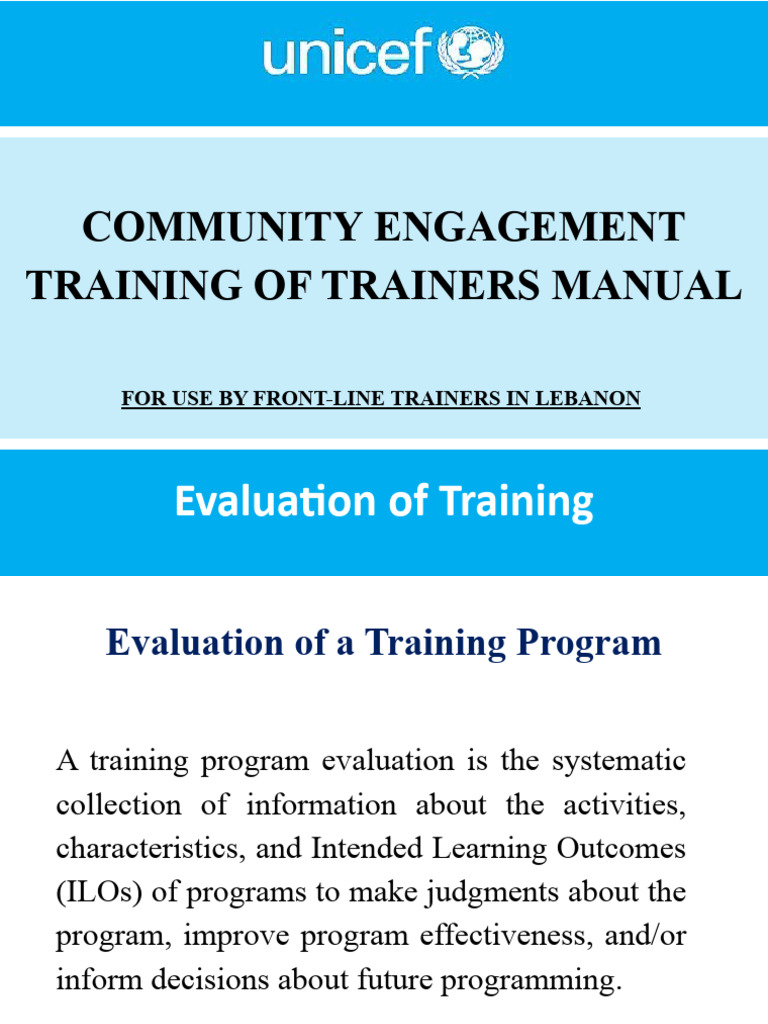 unicef

COMMUNITY ENGAGEMENT TRAINING OF TRAINERS MANUAL

FOR USE BY FRONT-LINE TRAINERS IN LEBANON

Evaluation of Training

Evaluation of a Training Program

A training program evaluation is the systematic collection of information about the activities, characteristics, and Intended Learning Outcomes (ILOs) of programs to make judgments about the program, improve program effectiveness, and/or inform decisions about future programming.